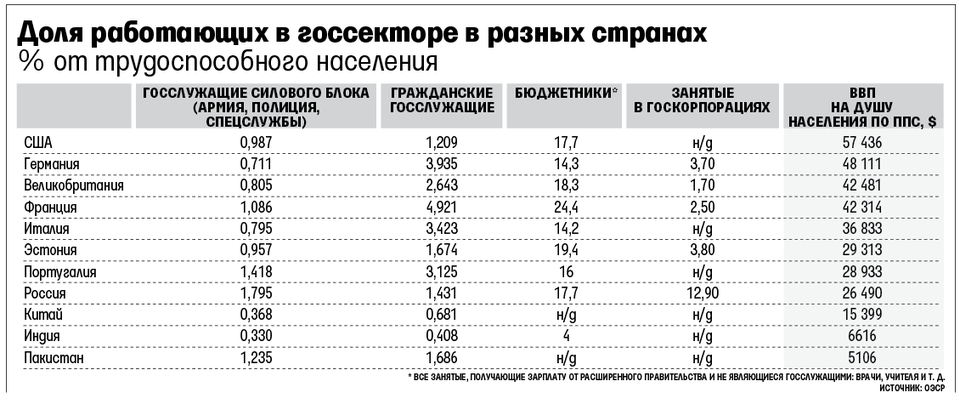 Доля работающих в госсекторе в разных странах
% от трудоспособного населения

| | ГОССЛУЖАЩИЕ СИЛОВОГО БЛОКА (АРМИЯ, ПОЛИЦИЯ, СПЕЦСЛУЖБЫ) | ГРАЖДАНСКИЕ ГОССЛУЖАЩИЕ | БЮДЖЕТНИКИ* | ЗАНЯТЫЕ В ГОСКОРПОРАЦИЯХ | ВВП НА ДУШУ НАСЕЛЕНИЯ ПО ППС, $ |
|---|---|---|---|---|---|
| США | 0,987 | 1,209 | 17,7 | н/д | 57 436 |
| Германия | 0,711 | 3,935 | 14,3 | 3,70 | 48 111 |
| Великобритания | 0,805 | 2,643 | 18,3 | 1,70 | 42 481 |
| Франция | 1,086 | 4,921 | 24,4 | 2,50 | 42 314 |
| Италия | 0,795 | 3,423 | 14,2 | н/д | 36 833 |
| Эстония | 0,957 | 1,674 | 19,4 | 3,80 | 29 313 |
| Португалия | 1,418 | 3,125 | 16 | н/д | 28 933 |
| Россия | 1,795 | 1,431 | 17,7 | 12,90 | 26 490 |
| Китай | 0,368 | 0,681 | н/д | н/д | 15 399 |
| Индия | 0,330 | 0,408 | 4 | н/д | 6616 |
| Пакистан | 1,235 | 1,686 | н/д | н/д | 5106 |

* ВСЕ ЗАНЯТЫЕ, ПОЛУЧАЮЩИЕ ЗАРПЛАТУ ОТ РАСШИРЕННОГО ПРАВИТЕЛЬСТВА И НЕ ЯВЛЯЮЩИЕСЯ ГОССЛУЖАЩИМИ: ВРАЧИ, УЧИТЕЛЯ И Т. Д.
ИСТОЧНИК: ОЭСР